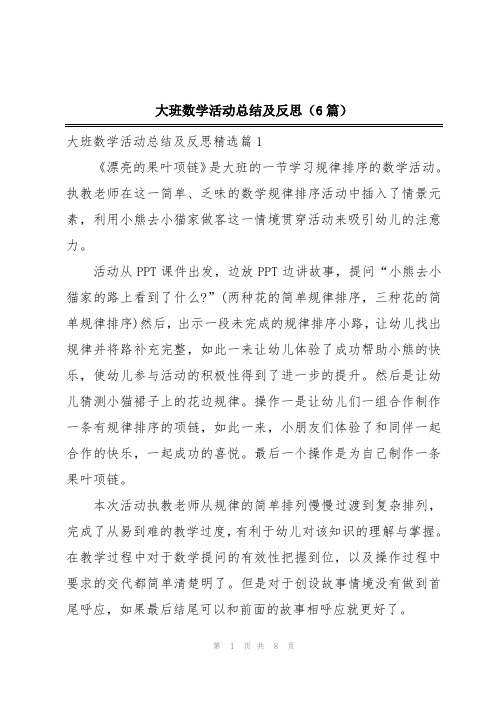 大班数学活动总结及反思（6篇）

大班数学活动总结及反思精选篇1

《漂亮的果叶项链》是大班的一节学习规律排序的数学活动。执教老师在这一简单、乏味的数学规律排序活动中插入了情景元素，利用小熊去小猫家做客这一情境贯穿活动来吸引幼儿的注意力。

活动从PPT课件出发，边放PPT边讲故事，提问“小熊去小猫家的路上看到了什么?”(两种花的简单规律排序，三种花的简单规律排序)然后，出示一段未完成的规律排序小路，让幼儿找出规律并将路补充完整，如此一来让幼儿体验了成功帮助小熊的快乐，使幼儿参与活动的积极性得到了进一步的提升。然后是让幼儿猜测小猫裙子上的花边规律。操作一是让幼儿们一组合作制作一条有规律排序的项链，如此一来，小朋友们体验了和同伴一起合作的快乐，一起成功的喜悦。最后一个操作是为自己制作一条果叶项链。

本次活动执教老师从规律的简单排列慢慢过渡到复杂排列，完成了从易到难的教学过度，有利于幼儿对该知识的理解与掌握。在教学过程中对于数学提问的有效性把握到位，以及操作过程中要求的交代都简单清楚明了。但是对于创设故事情境没有做到首尾呼应，如果最后结尾可以和前面的故事相呼应就更好了。

第 1 页 共 8 页